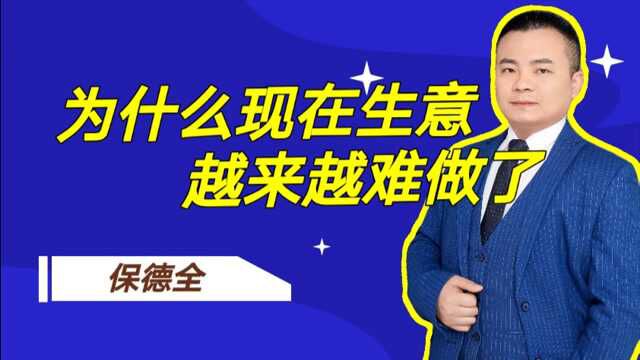 为什么现在生意
越来越难做了

保德全